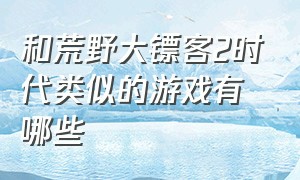 和荒野大镖客2时代类似的游戏有哪些